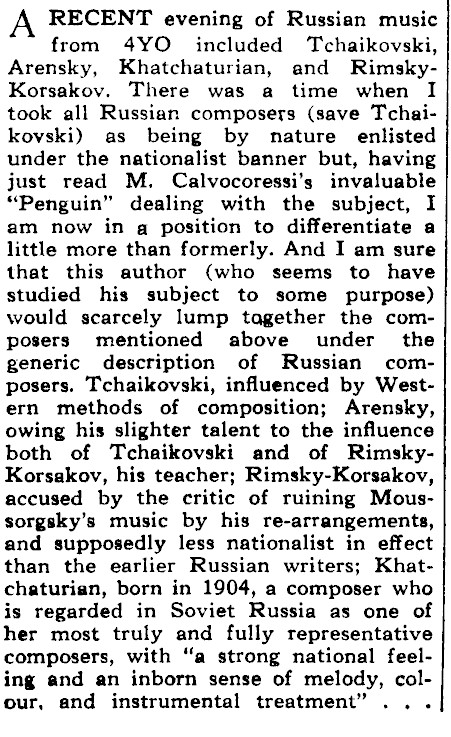 A RECENT evening of Russian music from 4YO included Tchaikovski, Arensky, Khatchaturian, and Rimsky-Korsakov. There was a time when I took all Russian composers (save Tchaikovski) as being by nature enlisted under the nationalist banner but, having just read M. Calvocoressi's invaluable "Penguin" dealing with the subject, I am now in a position to differentiate a little more than formerly. And I am sure that this author (who seems to have studied his subject to some purpose) would scarcely lump together the composers mentioned above under the generic description of Russian composers. Tchaikovski, influenced by Western methods of composition; Arensky, owing his slighter talent to the influence both of Tchaikovski and of Rimsky-Korsakov, his teacher; Rimsky-Korsakov, accused by the critic of ruining Moussorgsky's music by his re-arrangements, and supposedly less nationalist in effect than the earlier Russian writers; Khatchaturian, born in 1904, a composer who is regarded in Soviet Russia as one of her most truly and fully representative composers, with "a strong national feeling and an inborn sense of melody, colour, and instrumental treatment" . . .